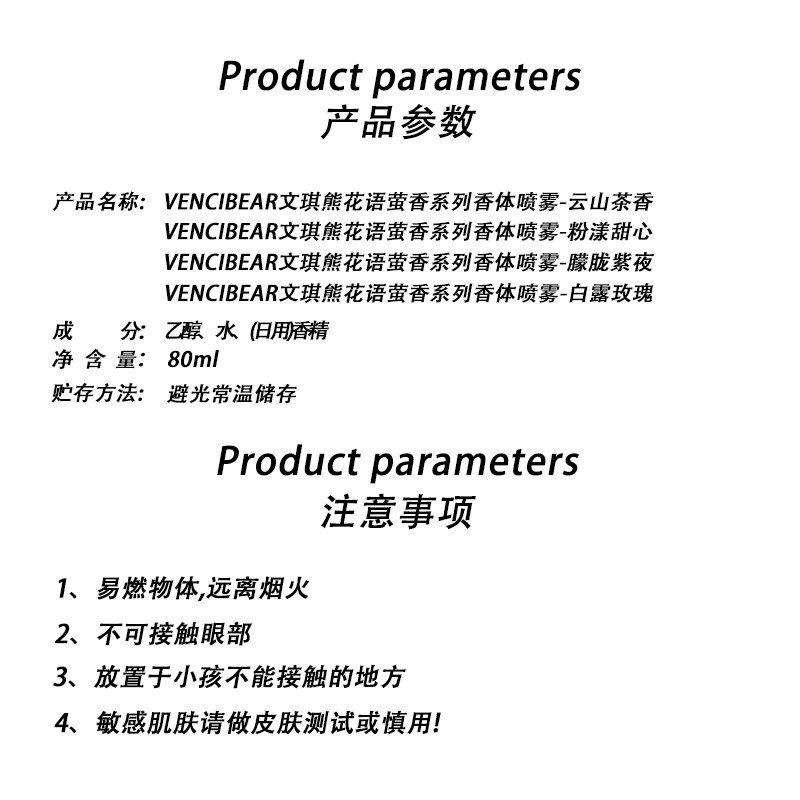 Product parameters
产品参数

产品名称: VENCIBEAR文琪熊花语萤香系列香体喷雾-云山茶香
VENCIBEAR文琪熊花语萤香系列香体喷雾-粉漾甜心
VENCIBEAR文琪熊花语萤香系列香体喷雾-朦胧紫夜
VENCIBEAR文琪熊花语萤香系列香体喷雾-白露玫瑰

成　　分: 乙醇、水、(日用)香精
净 含 量: 80ml
贮存方法: 避光常温储存

Product parameters
注意事项

1、易燃物体,远离烟火

2、不可接触眼部

3、放置于小孩不能接触的地方

4、敏感肌肤请做皮肤测试或慎用!